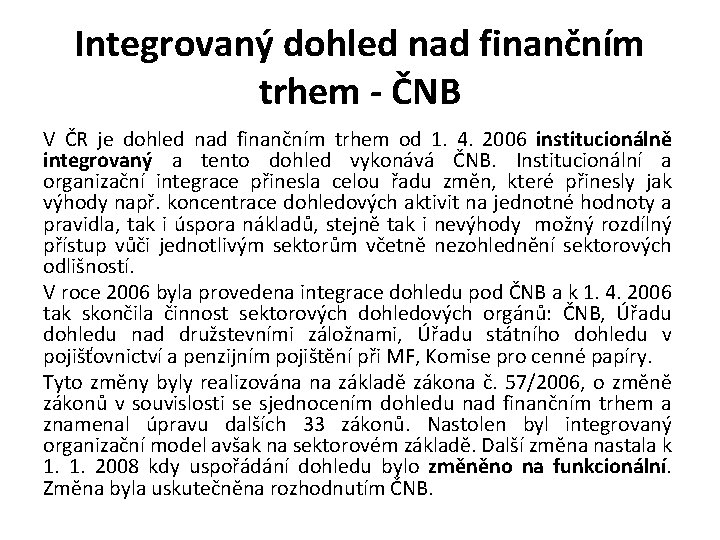 Integrovaný dohled nad finančním trhem - ČNB

V ČR je dohled nad finančním trhem od 1. 4. 2006 institucionálně integrovaný a tento dohled vykonává ČNB. Institucionální a organizační integrace přinesla celou řadu změn, které přinesly jak výhody např. koncentrace dohledových aktivit na jednotné hodnoty a pravidla, tak i úspora nákladů, stejně tak i nevýhody možný rozdílný přístup vůči jednotlivým sektorům včetně nezohlednění sektorových odlišností.

V roce 2006 byla provedena integrace dohledu pod ČNB a k 1. 4. 2006 tak skončila činnost sektorových dohledových orgánů: ČNB, Úřadu dohledu nad družstevními záložnami, Úřadu státního dohledu v pojišťovnictví a penzijním pojištění při MF, Komise pro cenné papíry.

Tyto změny byly realizována na základě zákona č. 57/2006, o změně zákonů v souvislosti se sjednocením dohledu nad finančním trhem a znamenal úpravu dalších 33 zákonů. Nastolen byl integrovaný organizační model avšak na sektorovém základě. Další změna nastala k 1. 1. 2008 kdy uspořádání dohledu bylo změněno na funkcionální. Změna byla uskutečněna rozhodnutím ČNB.